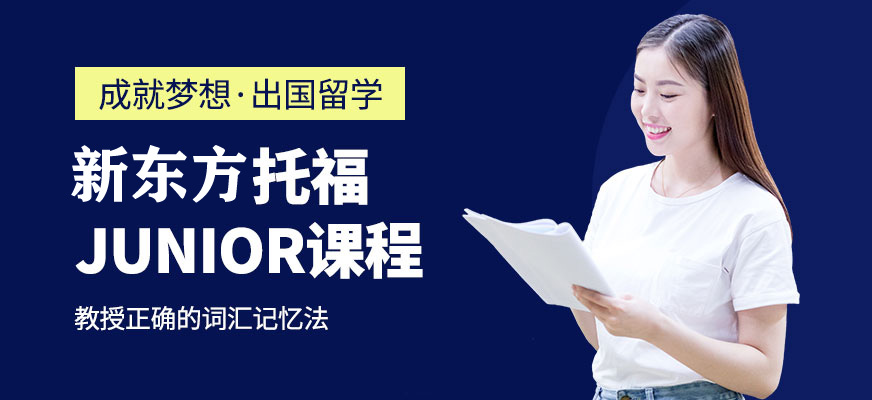 成就梦想·出国留学

新东方托福
JUNIOR课程

教授正确的词汇记忆法